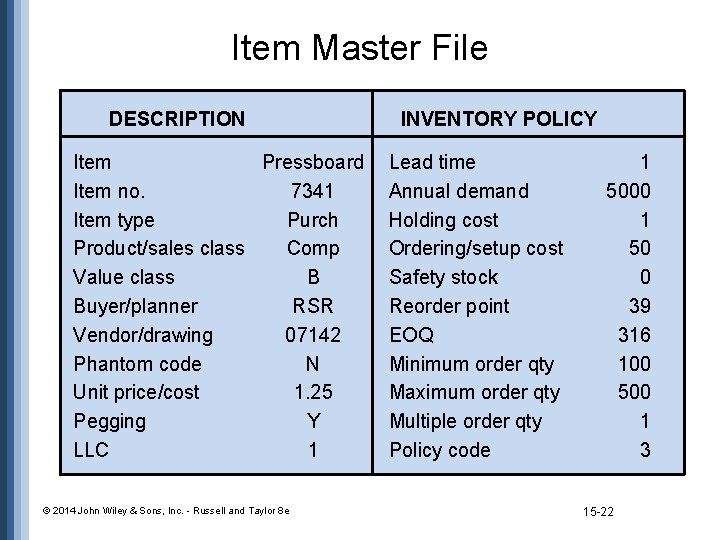 Item Master File

| DESCRIPTION | | INVENTORY POLICY | |
|---|---|---|---|
| Item | Pressboard | Lead time | 1 |
| Item no. | 7341 | Annual demand | 5000 |
| Item type | Purch | Holding cost | 1 |
| Product/sales class | Comp | Ordering/setup cost | 50 |
| Value class | B | Safety stock | 0 |
| Buyer/planner | RSR | Reorder point | 39 |
| Vendor/drawing | 07142 | EOQ | 316 |
| Phantom code | N | Minimum order qty | 100 |
| Unit price/cost | 1.25 | Maximum order qty | 500 |
| Pegging | Y | Multiple order qty | 1 |
| LLC | 1 | Policy code | 3 |

© 2014 John Wiley & Sons, Inc. - Russell and Taylor 8e

15-22